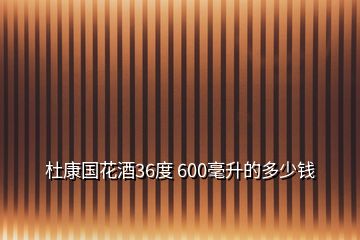 杜康国花酒36度 600毫升的多少钱